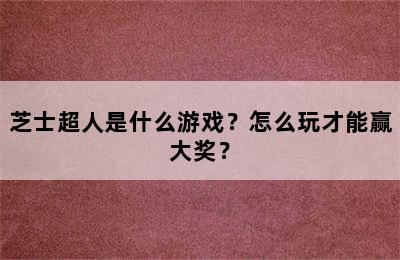 芝士超人是什么游戏？怎么玩才能赢大奖？